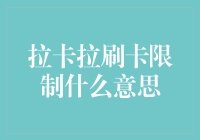 拉卡拉刷卡限制什么意思